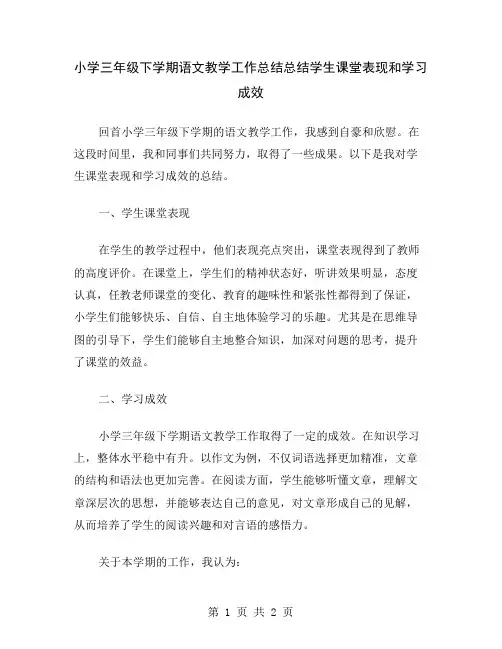 小学三年级下学期语文教学工作总结总结学生课堂表现和学习成效

回首小学三年级下学期的语文教学工作，我感到自豪和欣慰。在这段时间里，我和同事们共同努力，取得了一些成果。以下是我对学生课堂表现和学习成效的总结。

一、学生课堂表现

在学生的教学过程中，他们表现亮点突出，课堂表现得到了教师的高度评价。在课堂上，学生们的精神状态好，听讲效果明显，态度认真，任教老师课堂的变化、教育的趣味性和紧张性都得到了保证，小学生们能够快乐、自信、自主地体验学习的乐趣。尤其是在思维导图的引导下，学生们能够自主地整合知识，加深对问题的思考，提升了课堂的效益。

二、学习成效

小学三年级下学期语文教学工作取得了一定的成效。在知识学习上，整体水平稳中有升。以作文为例，不仅词语选择更加精准，文章的结构和语法也更加完善。在阅读方面，学生能够听懂文章，理解文章深层次的思想，并能够表达自己的意见，对文章形成自己的见解，从而培养了学生的阅读兴趣和对言语的感悟力。

关于本学期的工作，我认为：

第 1 页 共 2 页